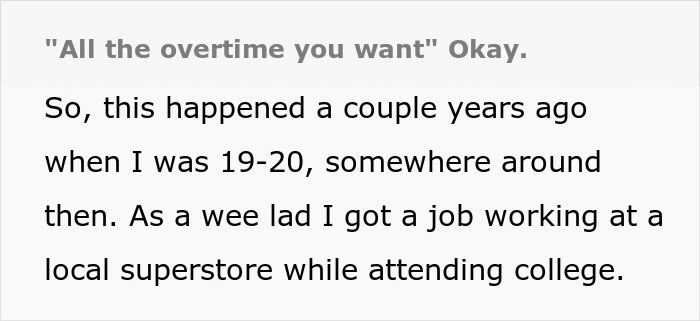 "All the overtime you want" Okay.

So, this happened a couple years ago when I was 19-20, somewhere around then. As a wee lad I got a job working at a local superstore while attending college.